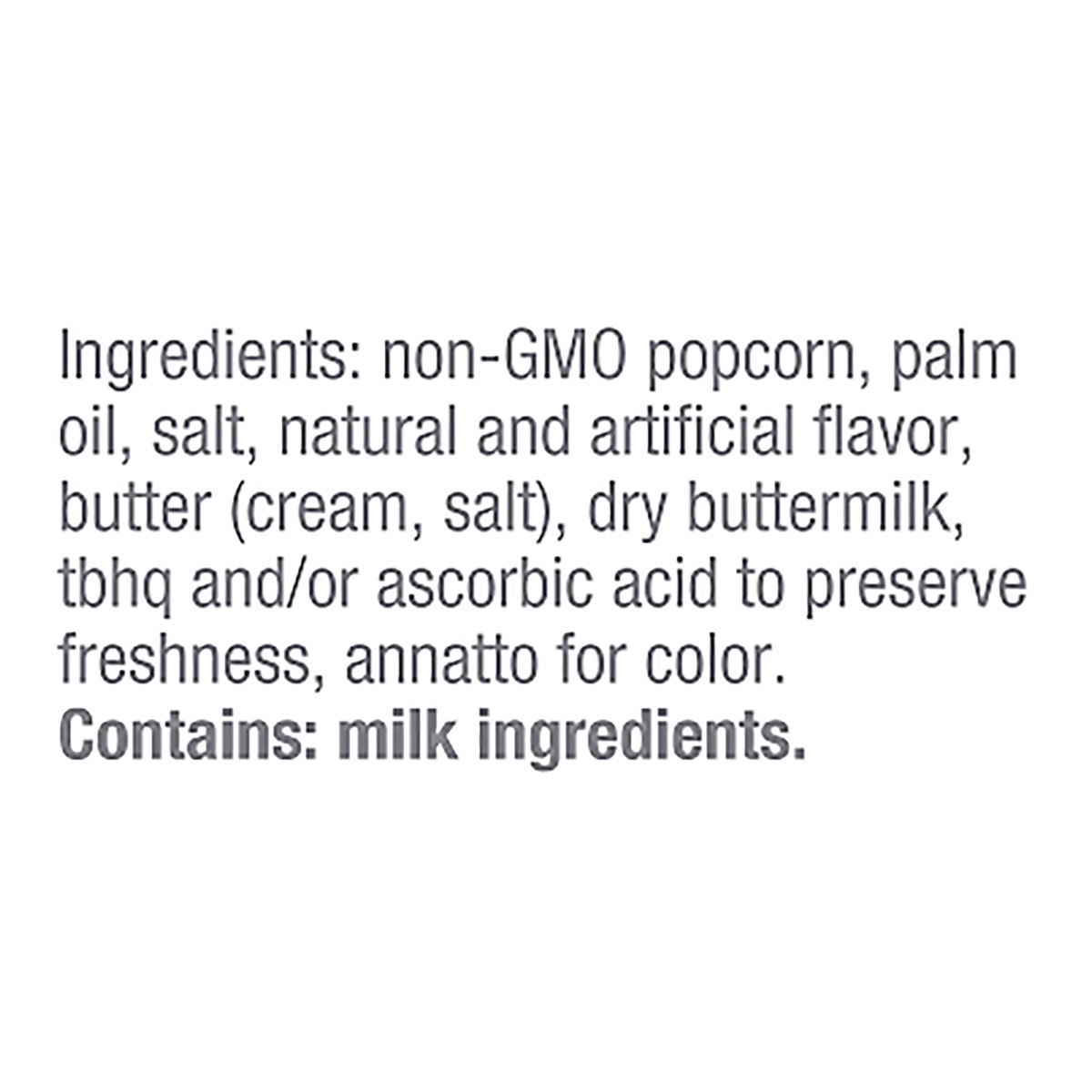 Ingredients: non-GMO popcorn, palm oil, salt, natural and artificial flavor, butter (cream, salt), dry buttermilk, tbhq and/or ascorbic acid to preserve freshness, annatto for color.
Contains: milk ingredients.